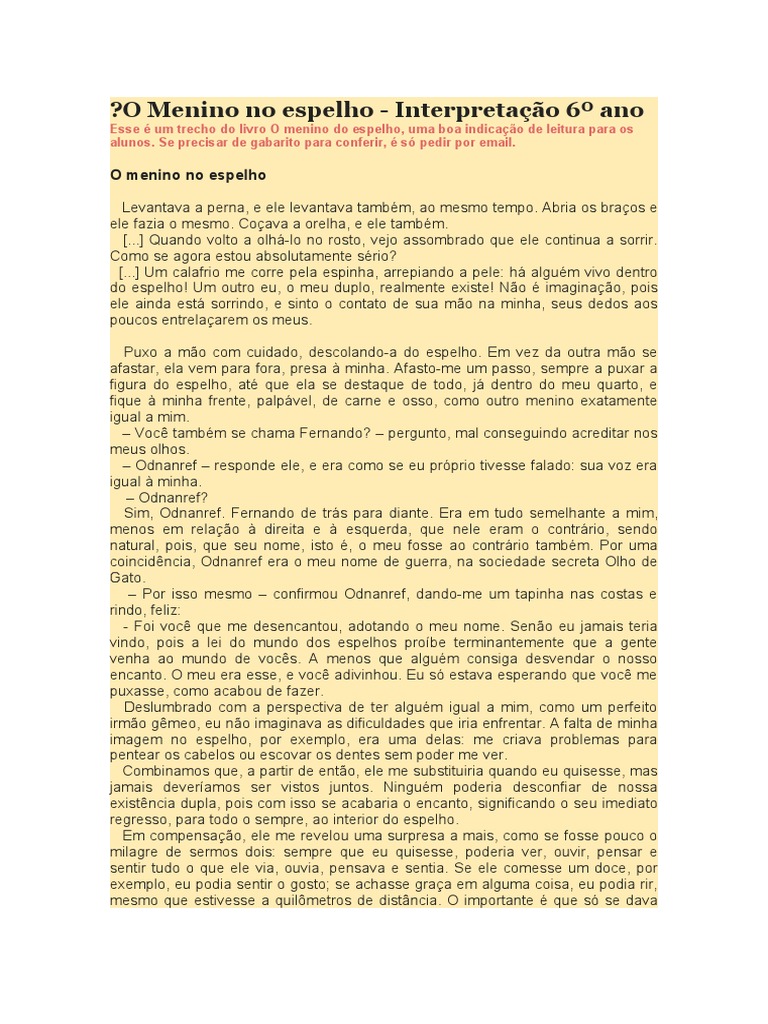 ?O Menino no espelho - Interpretação 6º ano

Esse é um trecho do livro O menino do espelho, uma boa indicação de leitura para os alunos. Se precisar de gabarito para conferir, é só pedir por email.

O menino no espelho

Levantava a perna, e ele levantava também, ao mesmo tempo. Abria os braços e ele fazia o mesmo. Coçava a orelha, e ele também.

[...] Quando volto a olhá-lo no rosto, vejo assombrado que ele continua a sorrir. Como se agora estou absolutamente sério?

[...] Um calafrio me corre pela espinha, arrepiando a pele: há alguém vivo dentro do espelho! Um outro eu, o meu duplo, realmente existe! Não é imaginação, pois ele ainda está sorrindo, e sinto o contato de sua mão na minha, seus dedos aos poucos entrelaçarem os meus.

Puxo a mão com cuidado, descolando-a do espelho. Em vez da outra mão se afastar, ela vem para fora, presa à minha. Afasto-me um passo, sempre a puxar a figura do espelho, até que ela se destaque de todo, já dentro do meu quarto, e fique à minha frente, palpável, de carne e osso, como outro menino exatamente igual a mim.

– Você também se chama Fernando? – pergunto, mal conseguindo acreditar nos meus olhos.

– Odnanref – responde ele, e era como se eu próprio tivesse falado: sua voz era igual à minha.

– Odnanref?

Sim, Odnanref. Fernando de trás para diante. Era em tudo semelhante a mim, menos em relação à direita e à esquerda, que nele eram o contrário, sendo natural, pois, que seu nome, isto é, o meu fosse ao contrário também. Por uma coincidência, Odnanref era o meu nome de guerra, na sociedade secreta Olho de Gato.

– Por isso mesmo – confirmou Odnanref, dando-me um tapinha nas costas e rindo, feliz:

- Foi você que me desencantou, adotando o meu nome. Senão eu jamais teria vindo, pois a lei do mundo dos espelhos proíbe terminantemente que a gente venha ao mundo de vocês. A menos que alguém consiga desvendar o nosso encanto. O meu era esse, e você adivinhou. Eu só estava esperando que você me puxasse, como acabou de fazer.

Deslumbrado com a perspectiva de ter alguém igual a mim, como um perfeito irmão gêmeo, eu não imaginava as dificuldades que iria enfrentar. A falta de minha imagem no espelho, por exemplo, era uma delas: me criava problemas para pentear os cabelos ou escovar os dentes sem poder me ver.

Combinamos que, a partir de então, ele me substituiria quando eu quisesse, mas jamais deveríamos ser vistos juntos. Ninguém poderia desconfiar de nossa existência dupla, pois com isso se acabaria o encanto, significando o seu imediato regresso, para todo o sempre, ao interior do espelho.

Em compensação, ele me revelou uma surpresa a mais, como se fosse pouco o milagre de sermos dois: sempre que eu quisesse, poderia ver, ouvir, pensar e sentir tudo o que ele via, ouvia, pensava e sentia. Se ele comesse um doce, por exemplo, eu podia sentir o gosto; se achasse graça em alguma coisa, eu podia rir, mesmo que estivesse a quilômetros de distância. O importante é que só se dava